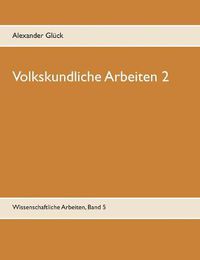 Alexander Glück

Volkskundliche Arbeiten 2

Wissenschaftliche Arbeiten, Band 5